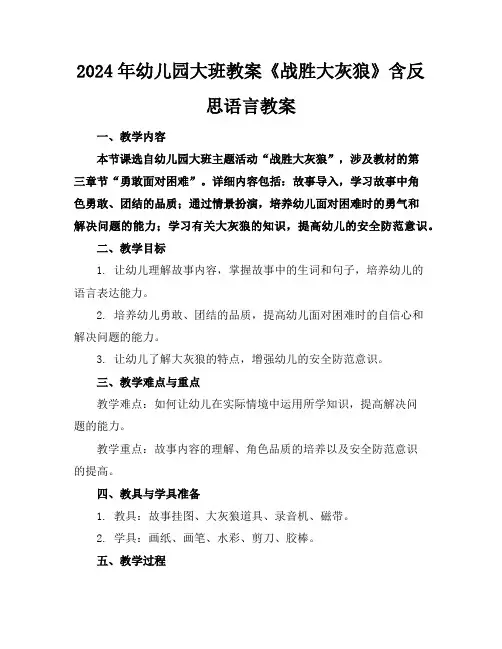 2024年幼儿园大班教案《战胜大灰狼》含反思语言教案

一、教学内容

本节课选自幼儿园大班主题活动“战胜大灰狼”，涉及教材的第三章节“勇敢面对困难”。详细内容包括：故事导入，学习故事中角色勇敢、团结的品质；通过情景扮演，培养幼儿面对困难时的勇气和解决问题的能力；学习有关大灰狼的知识，提高幼儿的安全防范意识。

二、教学目标

1. 让幼儿理解故事内容，掌握故事中的生词和句子，培养幼儿的语言表达能力。

2. 培养幼儿勇敢、团结的品质，提高幼儿面对困难时的自信心和解决问题的能力。

3. 让幼儿了解大灰狼的特点，增强幼儿的安全防范意识。

三、教学难点与重点

教学难点：如何让幼儿在实际情境中运用所学知识，提高解决问题的能力。

教学重点：故事内容的理解、角色品质的培养以及安全防范意识的提高。

四、教具与学具准备

1. 教具：故事挂图、大灰狼道具、录音机、磁带。

2. 学具：画纸、画笔、水彩、剪刀、胶棒。

五、教学过程